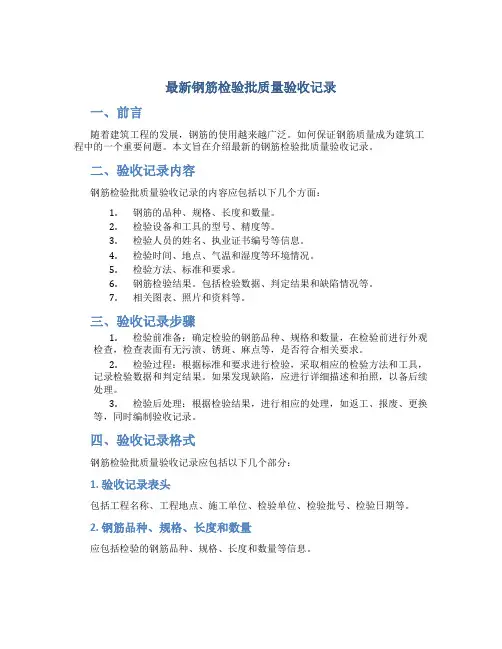 最新钢筋检验批质量验收记录

一、前言

随着建筑工程的发展，钢筋的使用越来越广泛。如何保证钢筋质量成为建筑工程中的一个重要问题。本文旨在介绍最新的钢筋检验批质量验收记录。

二、验收记录内容

钢筋检验批质量验收记录的内容应包括以下几个方面：

1. 钢筋的品种、规格、长度和数量。
2. 检验设备和工具的型号、精度等。
3. 检验人员的姓名、执业证书编号等信息。
4. 检验时间、地点、气温和湿度等环境情况。
5. 检验方法、标准和要求。
6. 钢筋检验结果，包括检验数据、判定结果和缺陷情况等。
7. 相关图表、照片和资料等。

三、验收记录步骤

1. 检验前准备：确定检验的钢筋品种、规格和数量，在检验前进行外观检查，检查表面有无污渍、锈斑、麻点等，是否符合相关要求。

2. 检验过程：根据标准和要求进行检验，采取相应的检验方法和工具，记录检验数据和判定结果。如果发现缺陷，应进行详细描述和拍照，以备后续处理。

3. 检验后处理：根据检验结果，进行相应的处理，如返工、报废、更换等，同时编制验收记录。

四、验收记录格式

钢筋检验批质量验收记录应包括以下几个部分：

1. 验收记录表头

包括工程名称、工程地点、施工单位、检验单位、检验批号、检验日期等。

2. 钢筋品种、规格、长度和数量

应包括检验的钢筋品种、规格、长度和数量等信息。